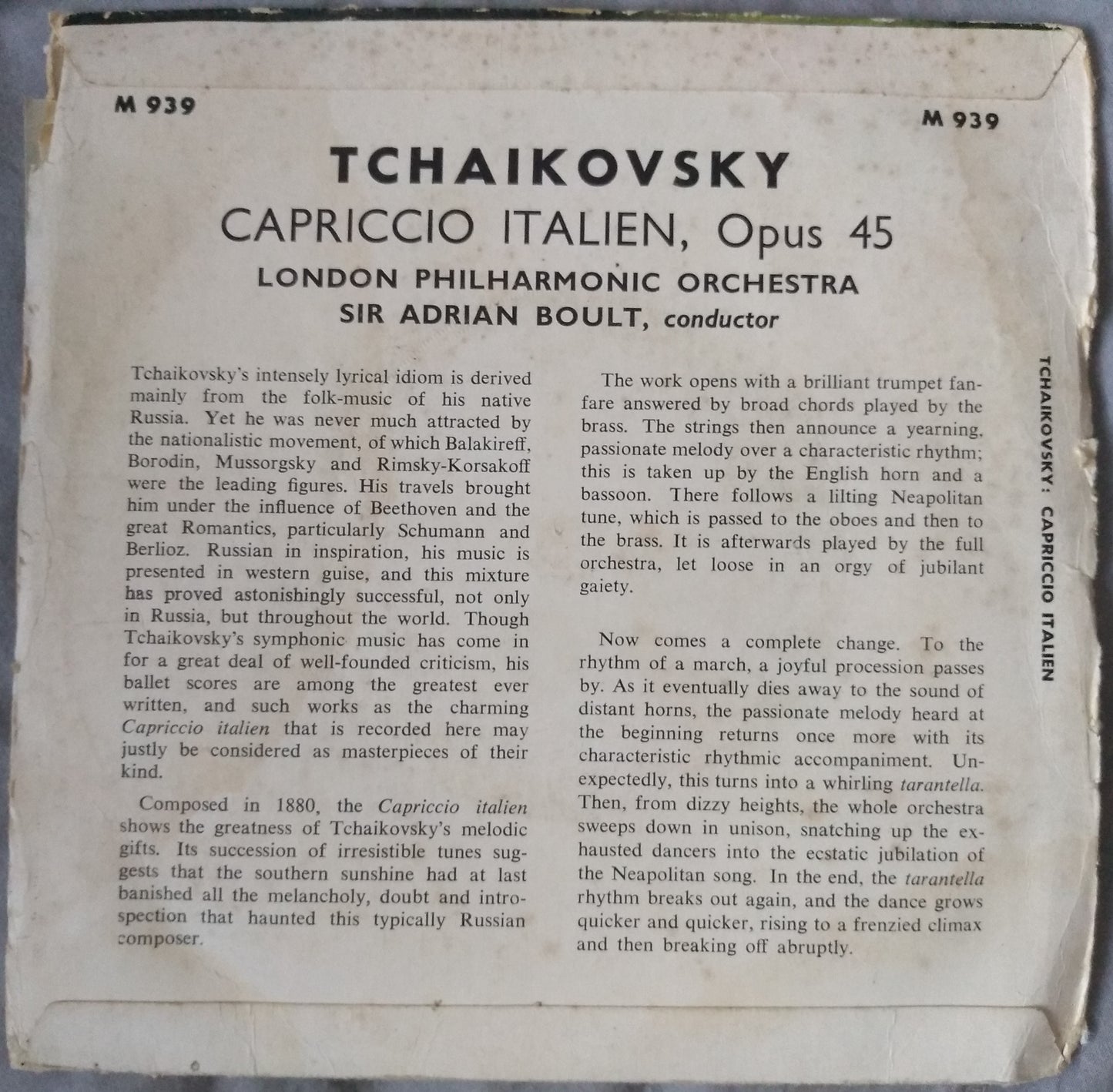 M 939

M 939

TCHAIKOVSKY

CAPRICCIO ITALIEN, Opus 45

LONDON PHILHARMONIC ORCHESTRA

SIR ADRIAN BOULT, conductor

Tchaikovsky's intensely lyrical idiom is derived mainly from the folk-music of his native Russia. Yet he was never much attracted by the nationalistic movement, of which Balakireff, Borodin, Mussorgsky and Rimsky-Korsakoff were the leading figures. His travels brought him under the influence of Beethoven and the great Romantics, particularly Schumann and Berlioz. Russian in inspiration, his music is presented in western guise, and this mixture has proved astonishingly successful, not only in Russia, but throughout the world. Though Tchaikovsky's symphonic music has come in for a great deal of well-founded criticism, his ballet scores are among the greatest ever written, and such works as the charming Capriccio italien that is recorded here may justly be considered as masterpieces of their kind.

Composed in 1880, the Capriccio italien shows the greatness of Tchaikovsky's melodic gifts. Its succession of irresistible tunes suggests that the southern sunshine had at last banished all the melancholy, doubt and introspection that haunted this typically Russian composer.

The work opens with a brilliant trumpet fanfare answered by broad chords played by the brass. The strings then announce a yearning, passionate melody over a characteristic rhythm; this is taken up by the English horn and a bassoon. There follows a lilting Neapolitan tune, which is passed to the oboes and then to the brass. It is afterwards played by the full orchestra, let loose in an orgy of jubilant gaiety.

Now comes a complete change. To the rhythm of a march, a joyful procession passes by. As it eventually dies away to the sound of distant horns, the passionate melody heard at the beginning returns once more with its characteristic rhythmic accompaniment. Unexpectedly, this turns into a whirling tarantella. Then, from dizzy heights, the whole orchestra sweeps down in unison, snatching up the exhausted dancers into the ecstatic jubilation of the Neapolitan song. In the end, the tarantella rhythm breaks out again, and the dance grows quicker and quicker, rising to a frenzied climax and then breaking off abruptly.

TCHAIKOVSKY: CAPRICCIO ITALIEN